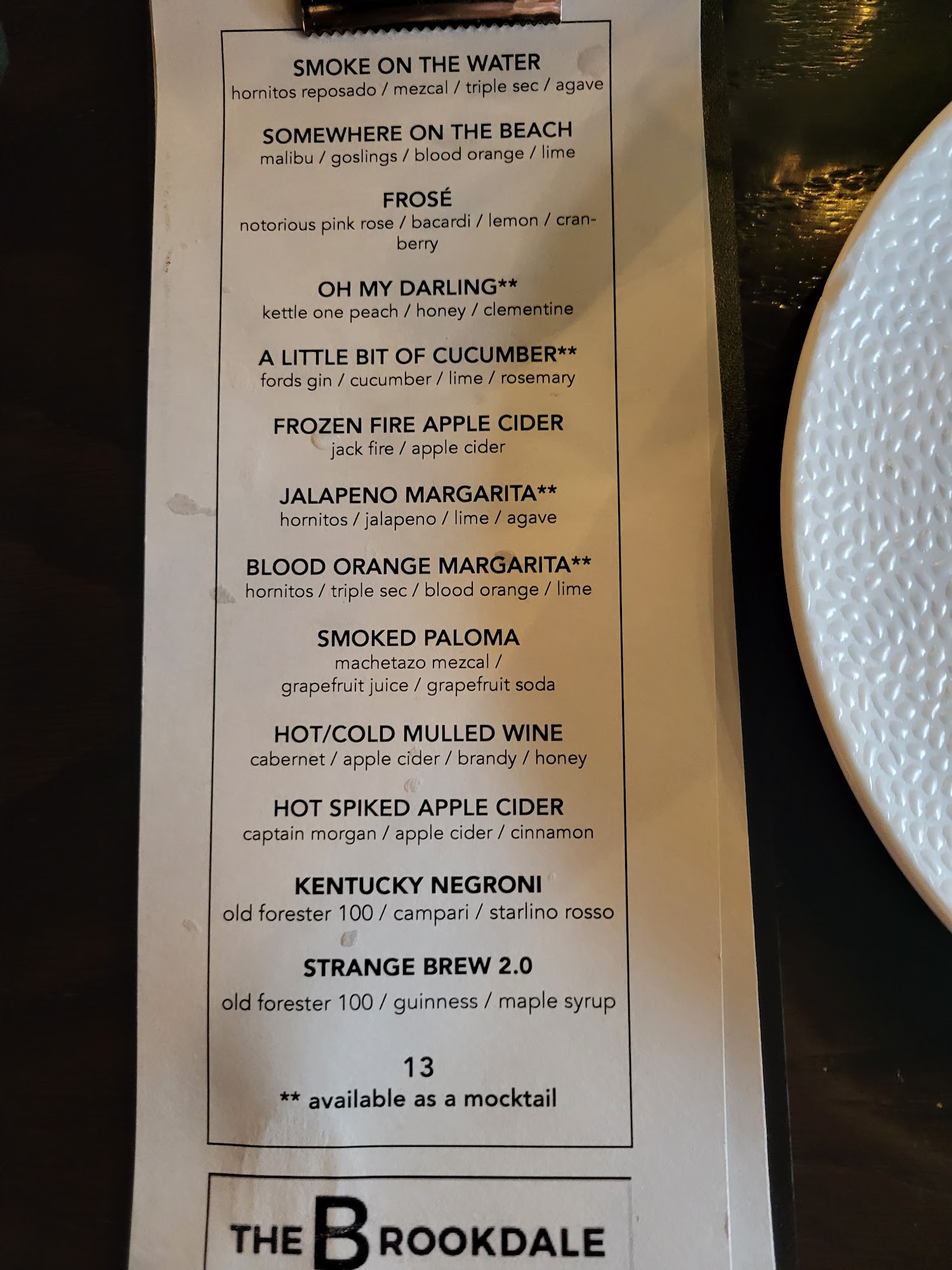 SMOKE ON THE WATER
hornitos reposado / mezcal / triple sec / agave

SOMEWHERE ON THE BEACH
malibu / goslings / blood orange / lime

FROSÉ
notorious pink rose / bacardi / lemon / cranberry

OH MY DARLING**
kettle one peach / honey / clementine

A LITTLE BIT OF CUCUMBER**
fords gin / cucumber / lime / rosemary

FROZEN FIRE APPLE CIDER
jack fire / apple cider

JALAPENO MARGARITA**
hornitos / jalapeno / lime / agave

BLOOD ORANGE MARGARITA**
hornitos / triple sec / blood orange / lime

SMOKED PALOMA
machetazo mezcal / grapefruit juice / grapefruit soda

HOT/COLD MULLED WINE
cabernet / apple cider / brandy / honey

HOT SPIKED APPLE CIDER
captain morgan / apple cider / cinnamon

KENTUCKY NEGRONI
old forester 100 / campari / starlino rosso

STRANGE BREW 2.0
old forester 100 / guinness / maple syrup

13
** available as a mocktail

THE BROOKDALE